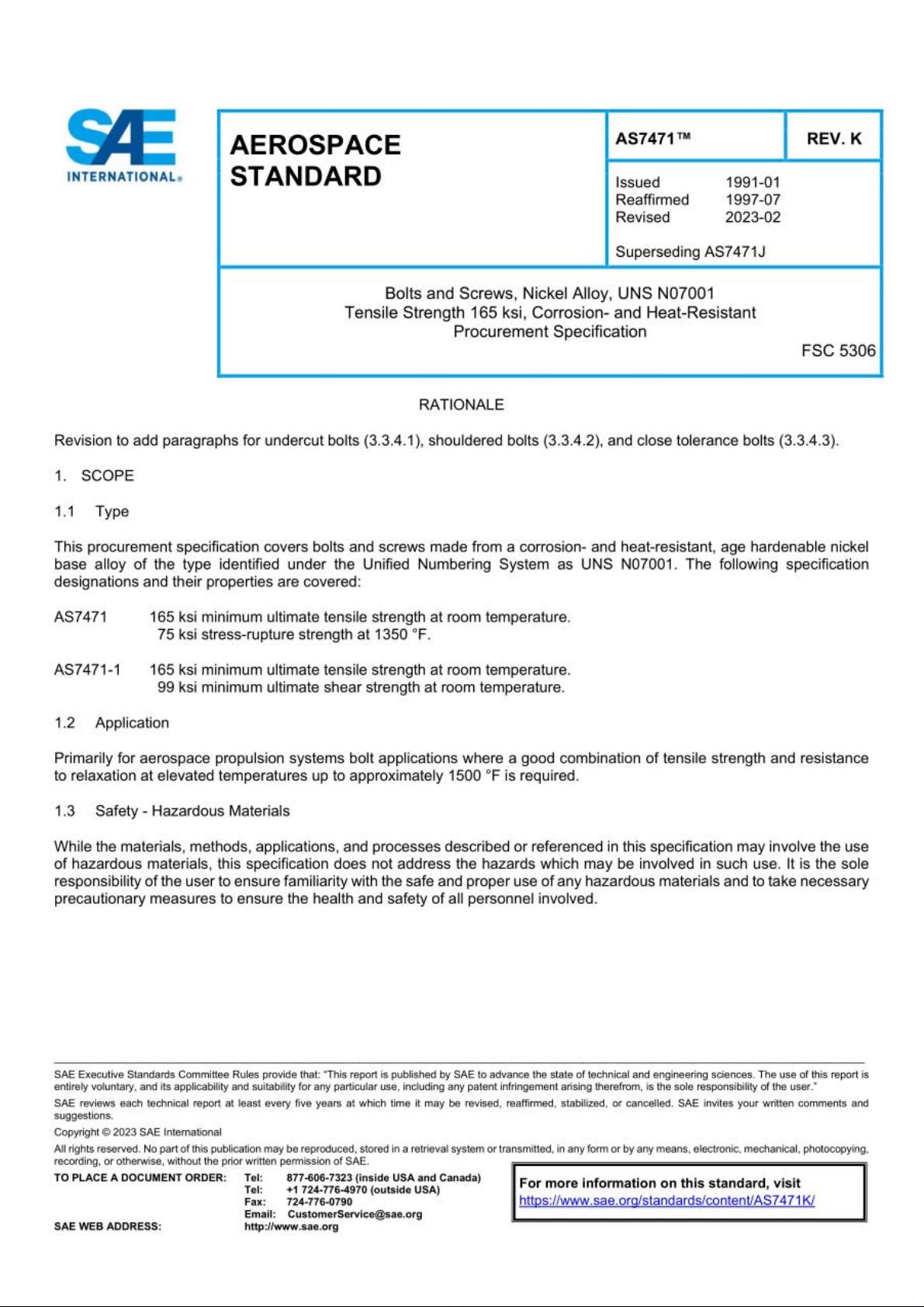 SAE
INTERNATIONAL®

AEROSPACE STANDARD

AS7471™

REV. K

Issued 1991-01
Reaffirmed 1997-07
Revised 2023-02

Superseding AS7471J

Bolts and Screws, Nickel Alloy, UNS N07001
Tensile Strength 165 ksi, Corrosion- and Heat-Resistant
Procurement Specification

FSC 5306

RATIONALE

Revision to add paragraphs for undercut bolts (3.3.4.1), shouldered bolts (3.3.4.2), and close tolerance bolts (3.3.4.3).

1. SCOPE

1.1 Type

This procurement specification covers bolts and screws made from a corrosion- and heat-resistant, age hardenable nickel base alloy of the type identified under the Unified Numbering System as UNS N07001. The following specification designations and their properties are covered:

AS7471 165 ksi minimum ultimate tensile strength at room temperature.
75 ksi stress-rupture strength at 1350 °F.

AS7471-1 165 ksi minimum ultimate tensile strength at room temperature.
99 ksi minimum ultimate shear strength at room temperature.

1.2 Application

Primarily for aerospace propulsion systems bolt applications where a good combination of tensile strength and resistance to relaxation at elevated temperatures up to approximately 1500 °F is required.

1.3 Safety - Hazardous Materials

While the materials, methods, applications, and processes described or referenced in this specification may involve the use of hazardous materials, this specification does not address the hazards which may be involved in such use. It is the sole responsibility of the user to ensure familiarity with the safe and proper use of any hazardous materials and to take necessary precautionary measures to ensure the health and safety of all personnel involved.

SAE Executive Standards Committee Rules provide that: "This report is published by SAE to advance the state of technical and engineering sciences. The use of this report is entirely voluntary, and its applicability and suitability for any particular use, including any patent infringement arising therefrom, is the sole responsibility of the user."

SAE reviews each technical report at least every five years at which time it may be revised, reaffirmed, stabilized, or cancelled. SAE invites your written comments and suggestions.

Copyright © 2023 SAE International

All rights reserved. No part of this publication may be reproduced, stored in a retrieval system or transmitted, in any form or by any means, electronic, mechanical, photocopying, recording, or otherwise, without the prior written permission of SAE.

TO PLACE A DOCUMENT ORDER: Tel: 877-606-7323 (inside USA and Canada)
Tel: +1 724-776-4970 (outside USA)
Fax: 724-776-0790
Email: CustomerService@sae.org
SAE WEB ADDRESS: http://www.sae.org

For more information on this standard, visit
https://www.sae.org/standards/content/AS7471K/